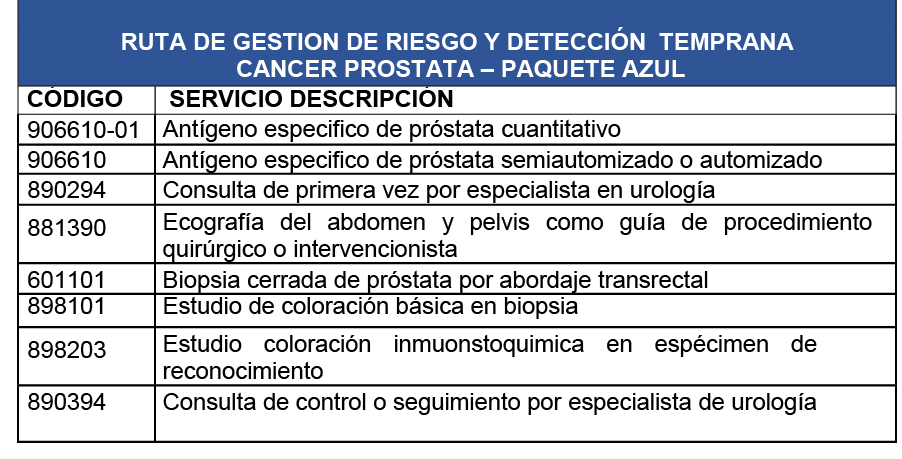 RUTA DE GESTION DE RIESGO Y DETECCIÓN TEMPRANA
CANCER PROSTATA – PAQUETE AZUL

| CÓDIGO | SERVICIO DESCRIPCIÓN |
|---|---|
| 906610-01 | Antígeno especifico de próstata cuantitativo |
| 906610 | Antígeno especifico de próstata semiautomizado o automizado |
| 890294 | Consulta de primera vez por especialista en urología |
| 881390 | Ecografía del abdomen y pelvis como guía de procedimiento quirúrgico o intervencionista |
| 601101 | Biopsia cerrada de próstata por abordaje transrectal |
| 898101 | Estudio de coloración básica en biopsia |
| 898203 | Estudio coloración inmuonstoquimica en espécimen de reconocimiento |
| 890394 | Consulta de control o seguimiento por especialista de urología |